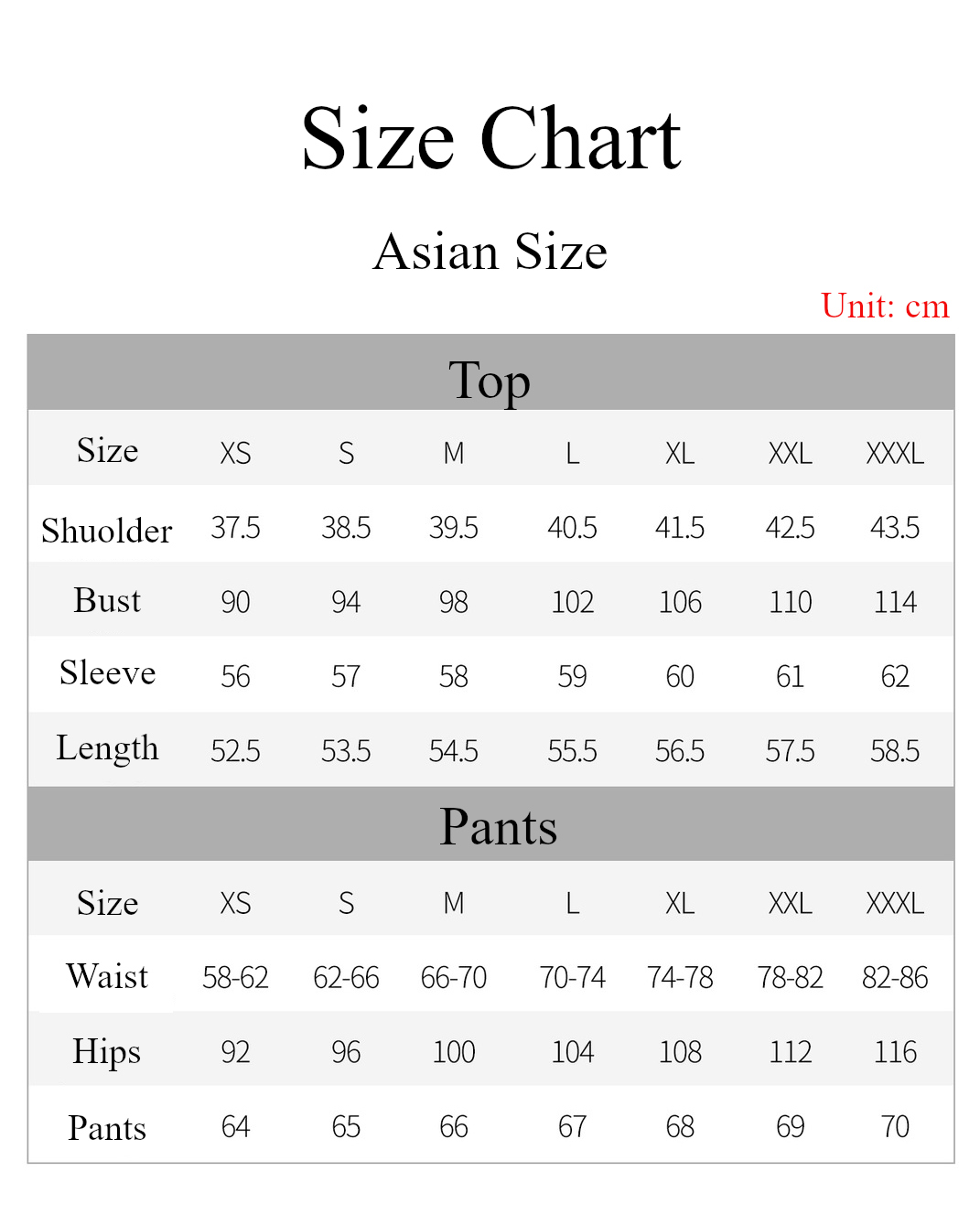 Size Chart

Asian Size

Unit: cm

Top

| Size | XS | S | M | L | XL | XXL | XXXL |
|---|---|---|---|---|---|---|---|
| Shuolder | 37.5 | 38.5 | 39.5 | 40.5 | 41.5 | 42.5 | 43.5 |
| Bust | 90 | 94 | 98 | 102 | 106 | 110 | 114 |
| Sleeve | 56 | 57 | 58 | 59 | 60 | 61 | 62 |
| Length | 52.5 | 53.5 | 54.5 | 55.5 | 56.5 | 57.5 | 58.5 |

Pants

| Size | XS | S | M | L | XL | XXL | XXXL |
|---|---|---|---|---|---|---|---|
| Waist | 58-62 | 62-66 | 66-70 | 70-74 | 74-78 | 78-82 | 82-86 |
| Hips | 92 | 96 | 100 | 104 | 108 | 112 | 116 |
| Pants | 64 | 65 | 66 | 67 | 68 | 69 | 70 |